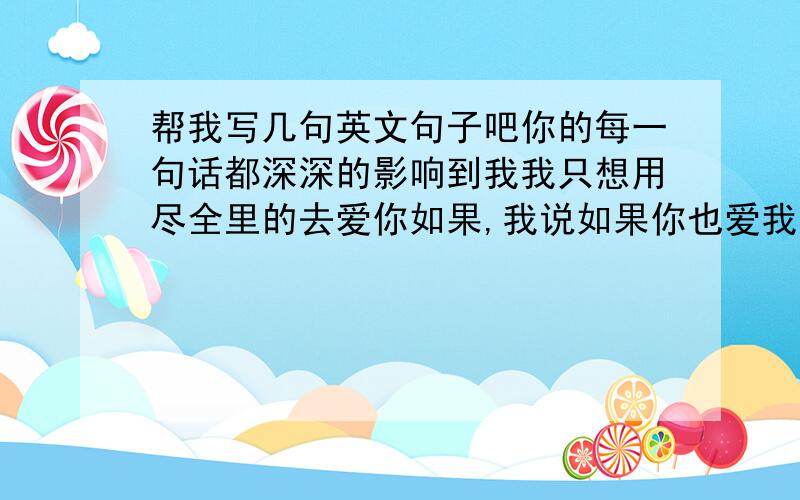 帮我写几句英文句子吧你的每一句话都深深的影响到我我只想用尽全里的去爱你如果,我说如果你也爱我